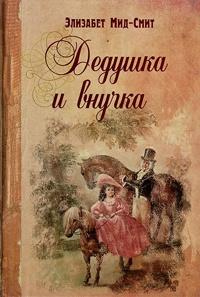 Элизабет Мид-Смит

Дедушка и внучка